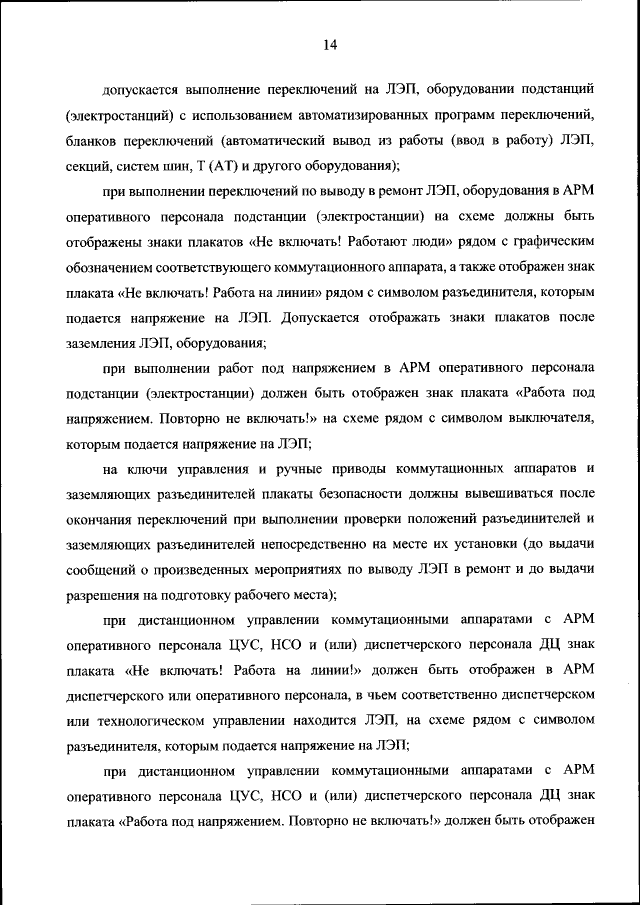 14

допускается выполнение переключений на ЛЭП, оборудовании подстанций (электростанций) с использованием автоматизированных программ переключений, бланков переключений (автоматический вывод из работы (ввод в работу) ЛЭП, секций, систем шин, Т (АТ) и другого оборудования);

при выполнении переключений по выводу в ремонт ЛЭП, оборудования в АРМ оперативного персонала подстанции (электростанции) на схеме должны быть отображены знаки плакатов «Не включать! Работают люди» рядом с графическим обозначением соответствующего коммутационного аппарата, а также отображен знак плаката «Не включать! Работа на линии» рядом с символом разъединителя, которым подается напряжение на ЛЭП. Допускается отображать знаки плакатов после заземления ЛЭП, оборудования;

при выполнении работ под напряжением в АРМ оперативного персонала подстанции (электростанции) должен быть отображен знак плаката «Работа под напряжением. Повторно не включать!» на схеме рядом с символом выключателя, которым подается напряжение на ЛЭП;

на ключи управления и ручные приводы коммутационных аппаратов и заземляющих разъединителей плакаты безопасности должны вывешиваться после окончания переключений при выполнении проверки положений разъединителей и заземляющих разъединителей непосредственно на месте их установки (до выдачи сообщений о произведенных мероприятиях по выводу ЛЭП в ремонт и до выдачи разрешения на подготовку рабочего места);

при дистанционном управлении коммутационными аппаратами с АРМ оперативного персонала ЦУС, НСО и (или) диспетчерского персонала ДЦ знак плаката «Не включать! Работа на линии!» должен быть отображен в АРМ диспетчерского или оперативного персонала, в чьем соответственно диспетчерском или технологическом управлении находится ЛЭП, на схеме рядом с символом разъединителя, которым подается напряжение на ЛЭП;

при дистанционном управлении коммутационными аппаратами с АРМ оперативного персонала ЦУС, НСО и (или) диспетчерского персонала ДЦ знак плаката «Работа под напряжением. Повторно не включать!» должен быть отображен